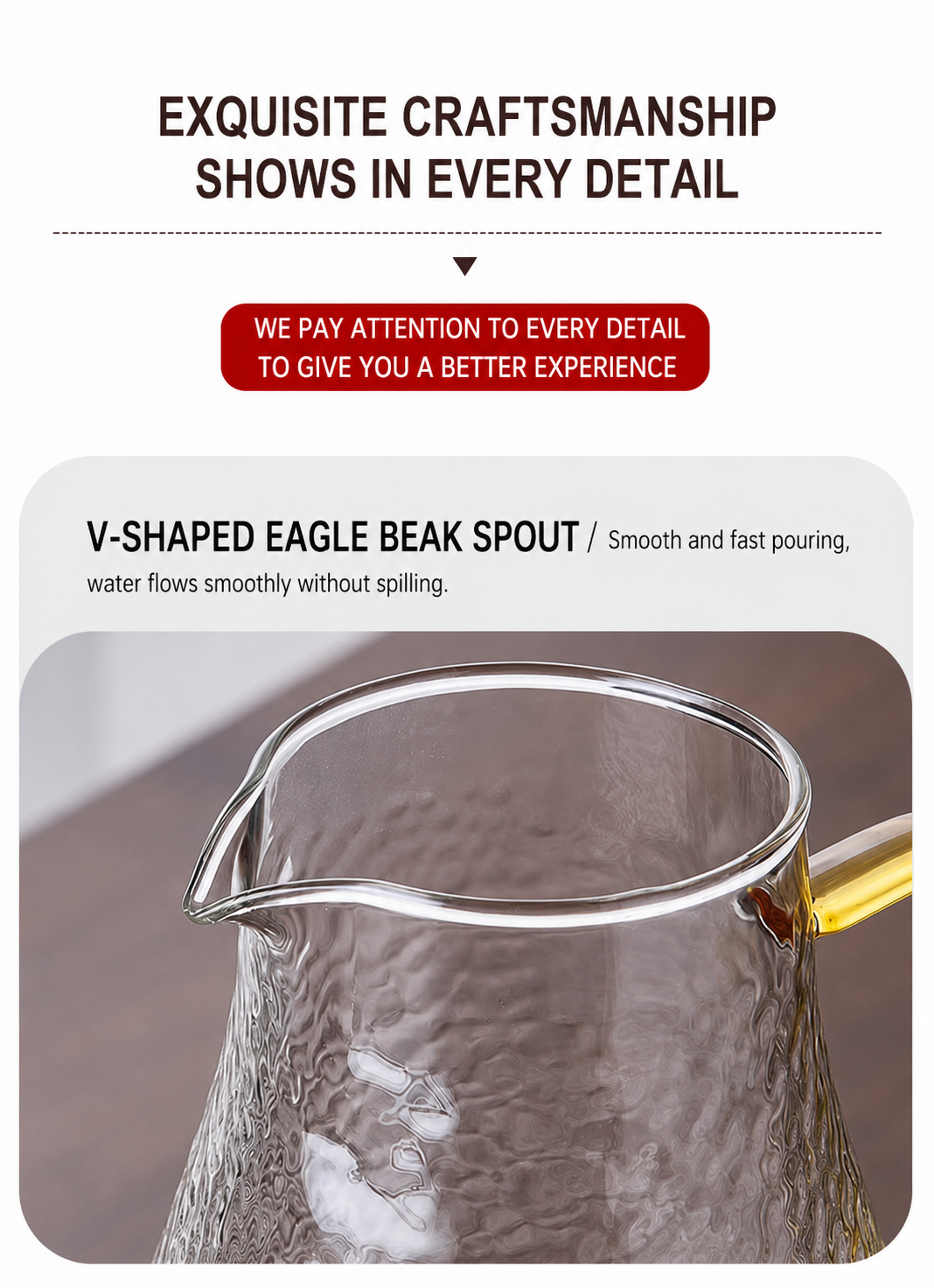 EXQUISITE CRAFTSMANSHIP
SHOWS IN EVERY DETAIL

WE PAY ATTENTION TO EVERY DETAIL
TO GIVE YOU A BETTER EXPERIENCE

V-SHAPED EAGLE BEAK SPOUT / Smooth and fast pouring, water flows smoothly without spilling.